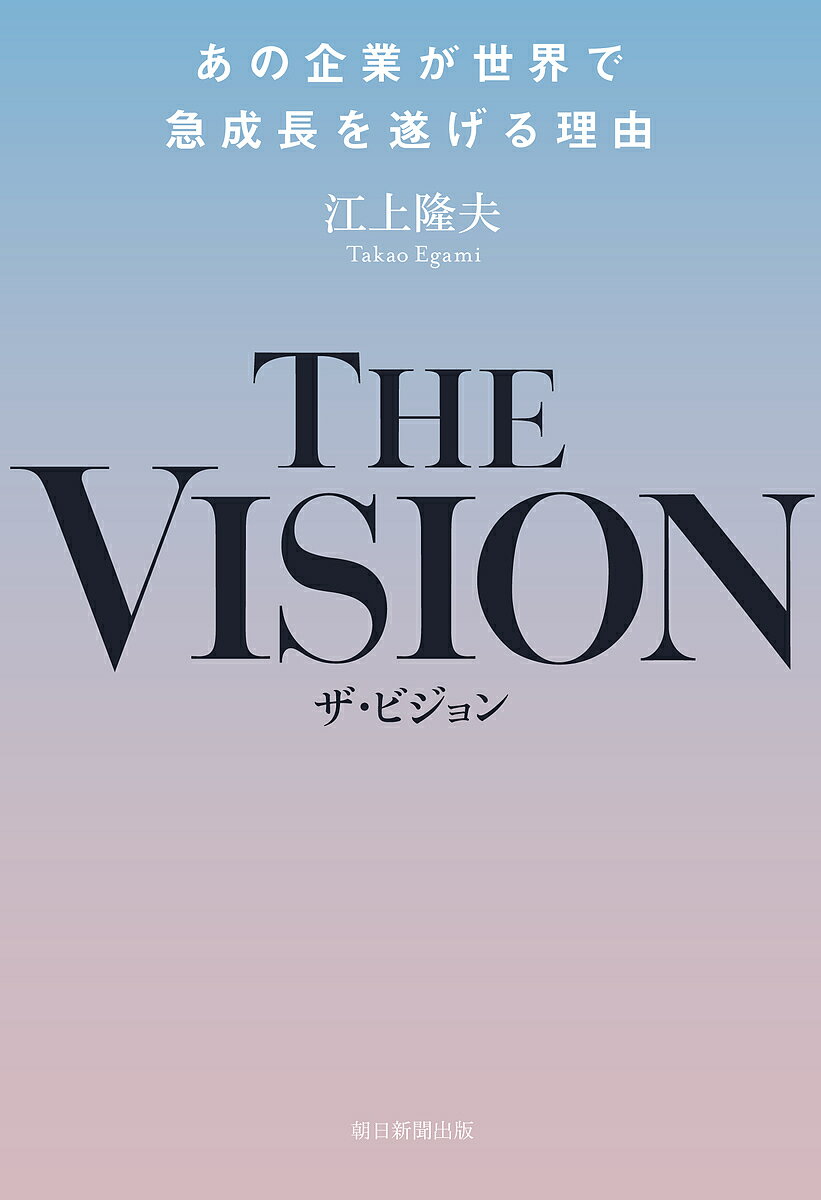 あの企業が世界で
急成長を遂げる理由

江上隆夫
Takao Egami

THE
VISION
ザ・ビジョン

朝日新聞出版